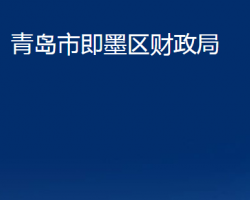 青岛市即墨区财政局